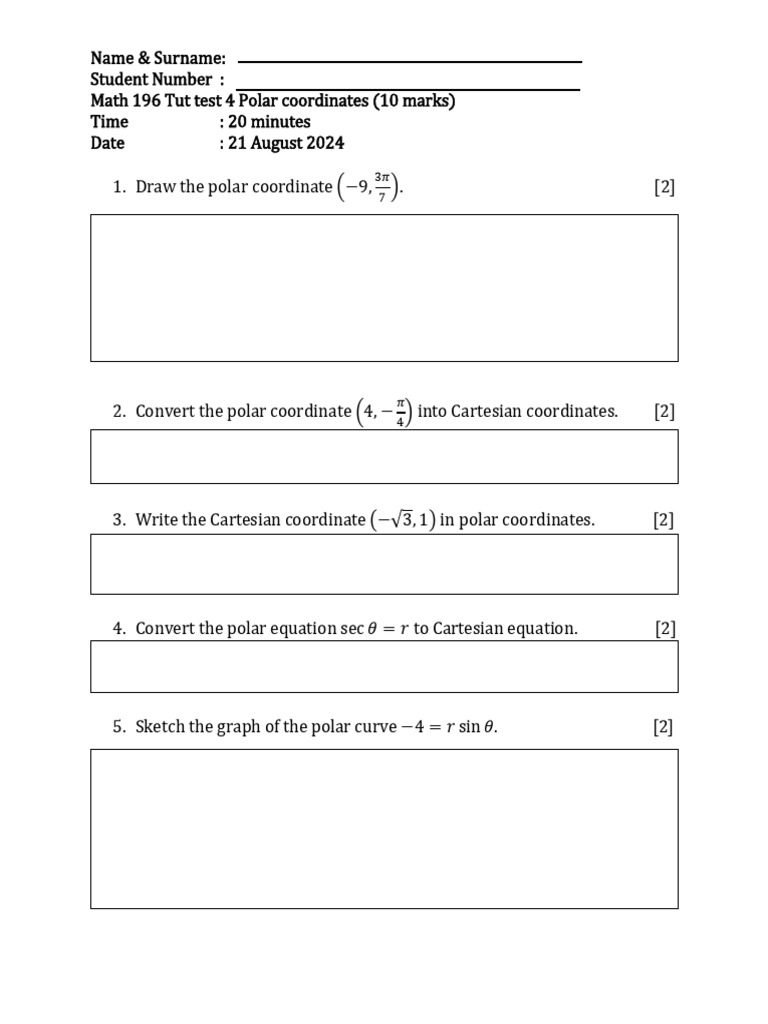 Name & Surname:
Student Number :
Math 196 Tut test 4 Polar coordinates (10 marks)
Time : 20 minutes
Date : 21 August 2024

1. Draw the polar coordinate $\left(-9, \frac{3\pi}{7}\right)$. [2]

2. Convert the polar coordinate $\left(4, -\frac{\pi}{4}\right)$ into Cartesian coordinates. [2]

3. Write the Cartesian coordinate $\left(-\sqrt{3}, 1\right)$ in polar coordinates. [2]

4. Convert the polar equation $\sec\theta = r$ to Cartesian equation. [2]

5. Sketch the graph of the polar curve $-4 = r\sin\theta$. [2]